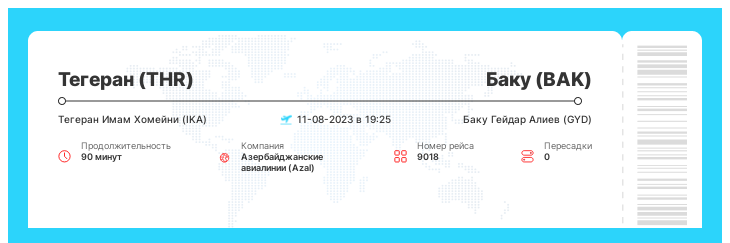 Тегеран (THR)

Баку (BAK)

Тегеран Имам Хомейни (IKA)

11-08-2023 в 19:25

Баку Гейдар Алиев (GYD)

Продолжительность
90 минут

Компания
Азербайджанские авиалинии (Azal)

Номер рейса
9018

Пересадки
0